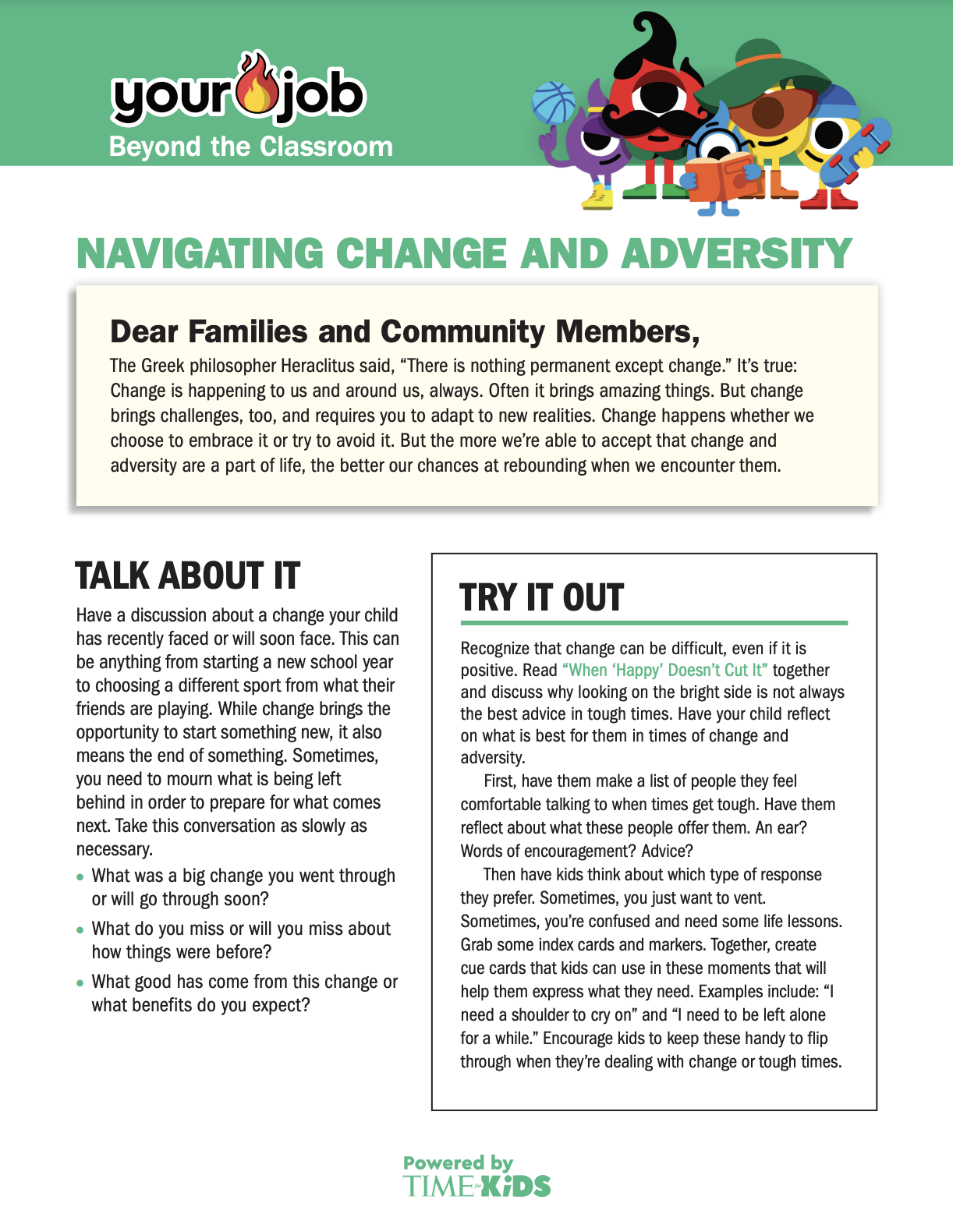 your job
Beyond the Classroom

NAVIGATING CHANGE AND ADVERSITY

Dear Families and Community Members,

The Greek philosopher Heraclitus said, “There is nothing permanent except change.” It’s true: Change is happening to us and around us, always. Often it brings amazing things. But change brings challenges, too, and requires you to adapt to new realities. Change happens whether we choose to embrace it or try to avoid it. But the more we’re able to accept that change and adversity are a part of life, the better our chances at rebounding when we encounter them.

TALK ABOUT IT

Have a discussion about a change your child has recently faced or will soon face. This can be anything from starting a new school year to choosing a different sport from what their friends are playing. While change brings the opportunity to start something new, it also means the end of something. Sometimes, you need to mourn what is being left behind in order to prepare for what comes next. Take this conversation as slowly as necessary.

• What was a big change you went through or will go through soon?
• What do you miss or will you miss about how things were before?
• What good has come from this change or what benefits do you expect?

TRY IT OUT

Recognize that change can be difficult, even if it is positive. Read “When ‘Happy’ Doesn’t Cut It” together and discuss why looking on the bright side is not always the best advice in tough times. Have your child reflect on what is best for them in times of change and adversity.

First, have them make a list of people they feel comfortable talking to when times get tough. Have them reflect about what these people offer them. An ear? Words of encouragement? Advice?

Then have kids think about which type of response they prefer. Sometimes, you just want to vent. Sometimes, you’re confused and need some life lessons. Grab some index cards and markers. Together, create cue cards that kids can use in these moments that will help them express what they need. Examples include: “I need a shoulder to cry on” and “I need to be left alone for a while.” Encourage kids to keep these handy to flip through when they’re dealing with change or tough times.

Powered by
TIME for KIDS